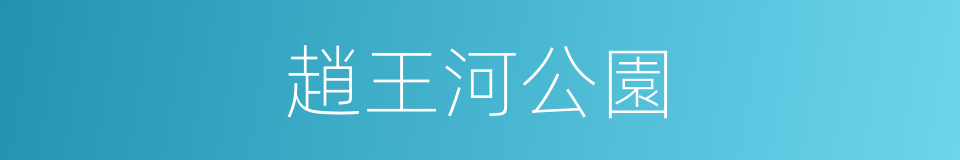 趙王河公園